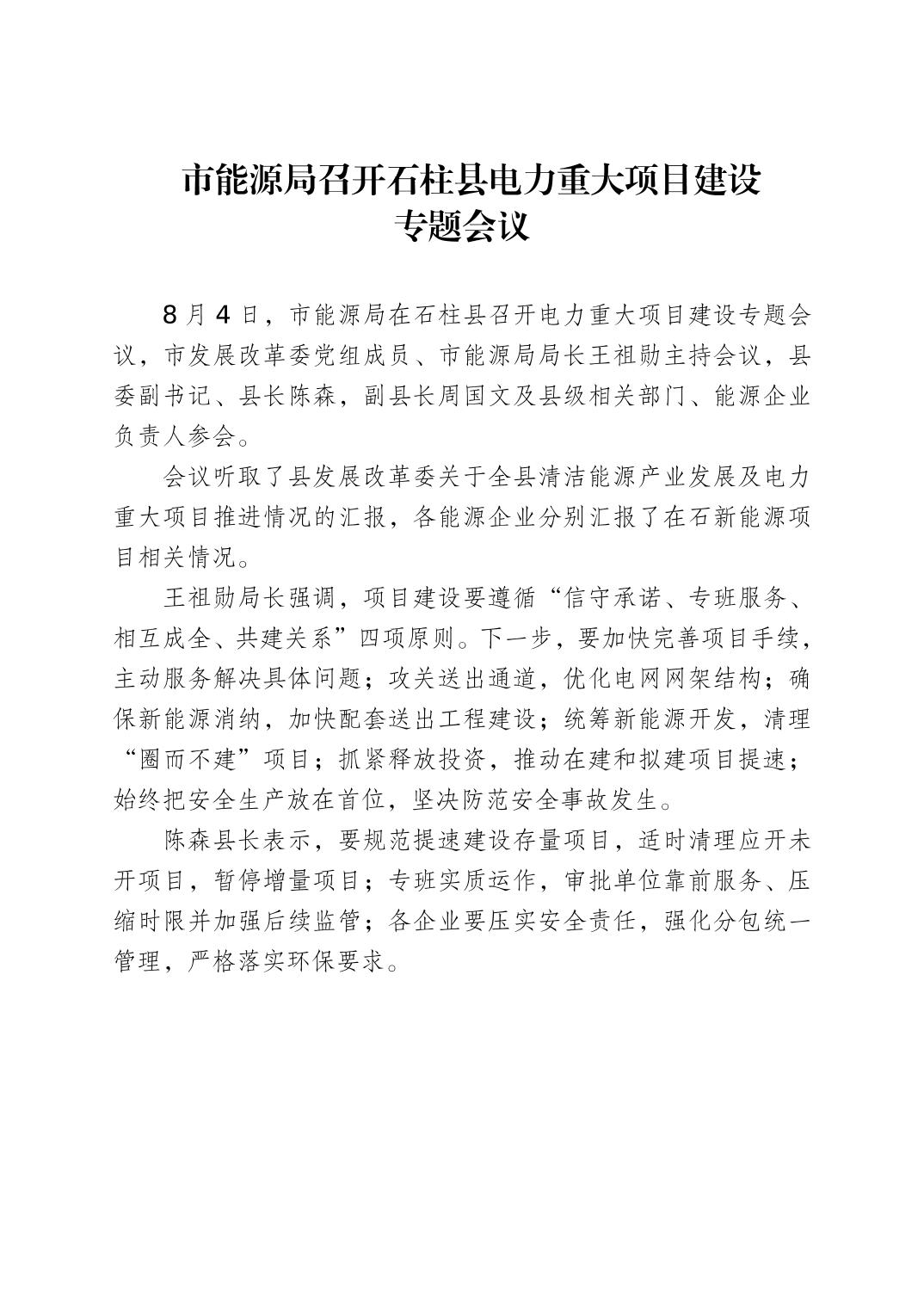 市能源局召开石柱县电力重大项目建设专题会议

8月4日，市能源局在石柱县召开电力重大项目建设专题会议，市发展改革委党组成员、市能源局局长王祖勋主持会议，县委副书记、县长陈森，副县长周国文及县级相关部门、能源企业负责人参会。

会议听取了县发展改革委关于全县清洁能源产业发展及电力重大项目推进情况的汇报，各能源企业分别汇报了在石新能源项目相关情况。

王祖勋局长强调，项目建设要遵循“信守承诺、专班服务、相互成全、共建关系”四项原则。下一步，要加快完善项目手续，主动服务解决具体问题；攻关送出通道，优化电网网架结构；确保新能源消纳，加快配套送出工程建设；统筹新能源开发，清理“圈而不建”项目；抓紧释放投资，推动在建和拟建项目提速；始终把安全生产放在首位，坚决防范安全事故发生。

陈森县长表示，要规范提速建设存量项目，适时清理应开未开项目，暂停增量项目；专班实质运作，审批单位靠前服务、压缩时限并加强后续监管；各企业要压实安全责任，强化分包统一管理，严格落实环保要求。